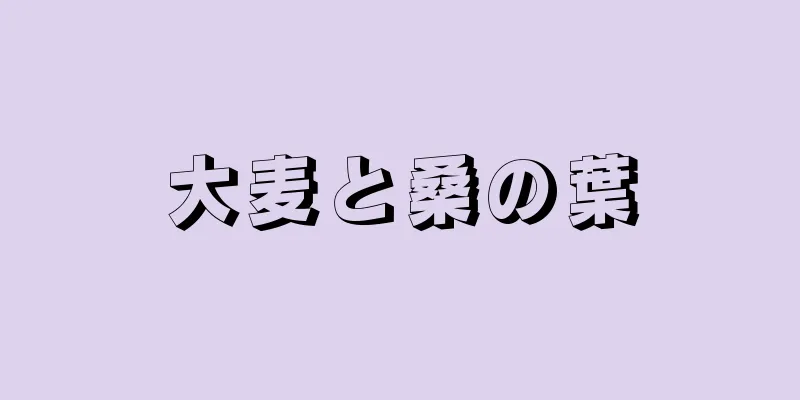 大麦と桑の葉